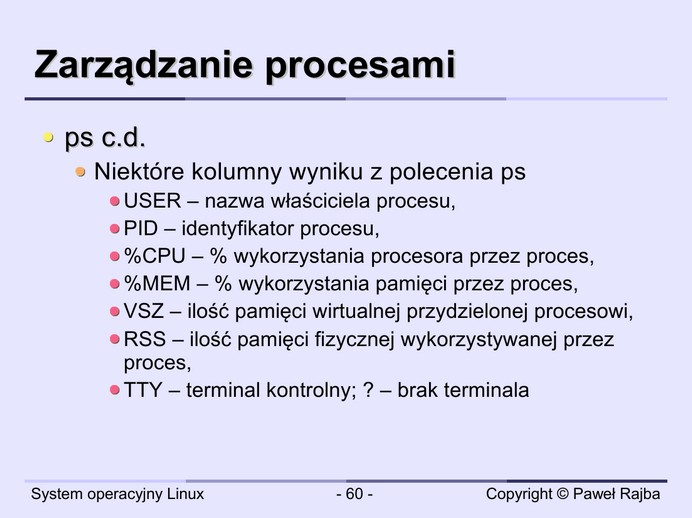 Zarządzanie procesami

ps c.d.

Niektóre kolumny wyniku z polecenia ps

USER – nazwa właściciela procesu,

PID – identyfikator procesu,

%CPU – % wykorzystania procesora przez proces,

%MEM – % wykorzystania pamięci przez proces,

VSZ – ilość pamięci wirtualnej przydzielonej procesowi,

RSS – ilość pamięci fizycznej wykorzystywanej przez proces,

TTY – terminal kontrolny; ? – brak terminala

System operacyjny Linux

- 60 -

Copyright © Paweł Rajba